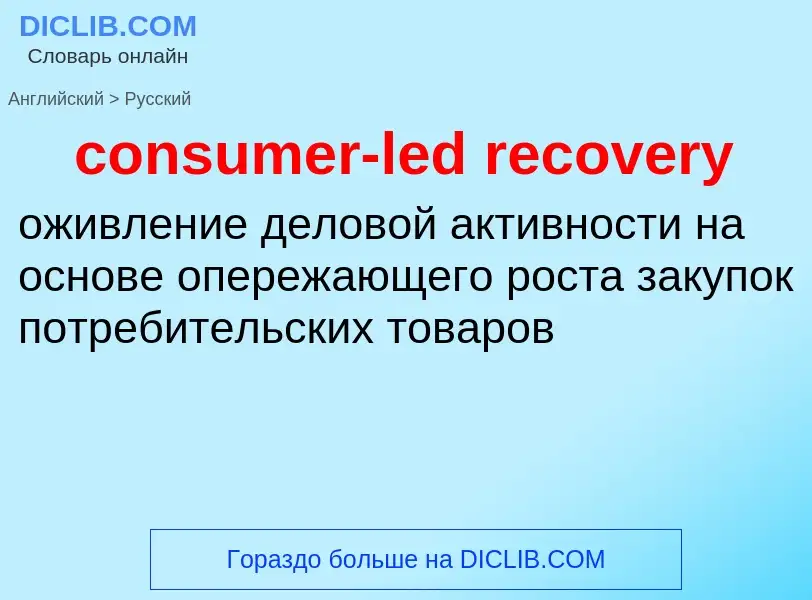 DICLIB.COM
Словарь онлайн

Английский > Русский

consumer-led recovery

оживление деловой активности на основе опережающего роста закупок потребительских товаров

Гораздо больше на DICLIB.COM